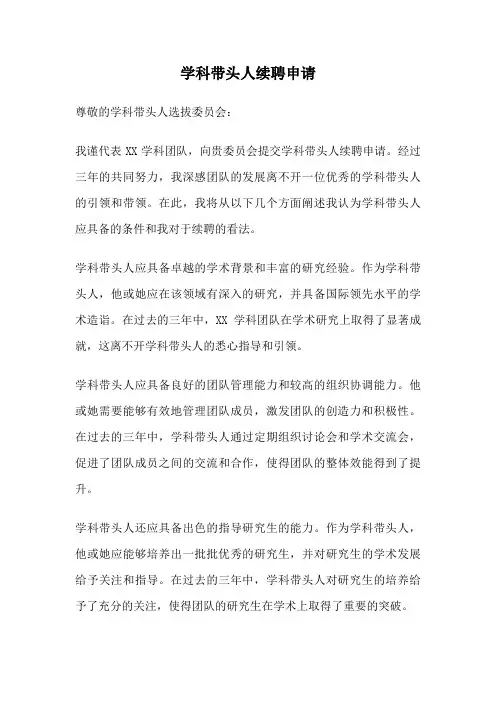 学科带头人续聘申请

尊敬的学科带头人选拔委员会：

我谨代表 XX 学科团队，向贵委员会提交学科带头人续聘申请。经过三年的共同努力，我深感团队的发展离不开一位优秀的学科带头人的引领和带领。在此，我将从以下几个方面阐述我认为学科带头人应具备的条件和我对于续聘的看法。

学科带头人应具备卓越的学术背景和丰富的研究经验。作为学科带头人，他或她应在该领域有深入的研究，并具备国际领先水平的学术造诣。在过去的三年中，XX 学科团队在学术研究上取得了显著成就，这离不开学科带头人的悉心指导和引领。

学科带头人应具备良好的团队管理能力和较高的组织协调能力。他或她需要能够有效地管理团队成员，激发团队的创造力和积极性。在过去的三年中，学科带头人通过定期组织讨论会和学术交流会，促进了团队成员之间的交流和合作，使得团队的整体效能得到了提升。

学科带头人还应具备出色的指导研究生的能力。作为学科带头人，他或她应能够培养出一批批优秀的研究生，并对研究生的学术发展给予关注和指导。在过去的三年中，学科带头人对研究生的培养给予了充分的关注，使得团队的研究生在学术上取得了重要的突破。